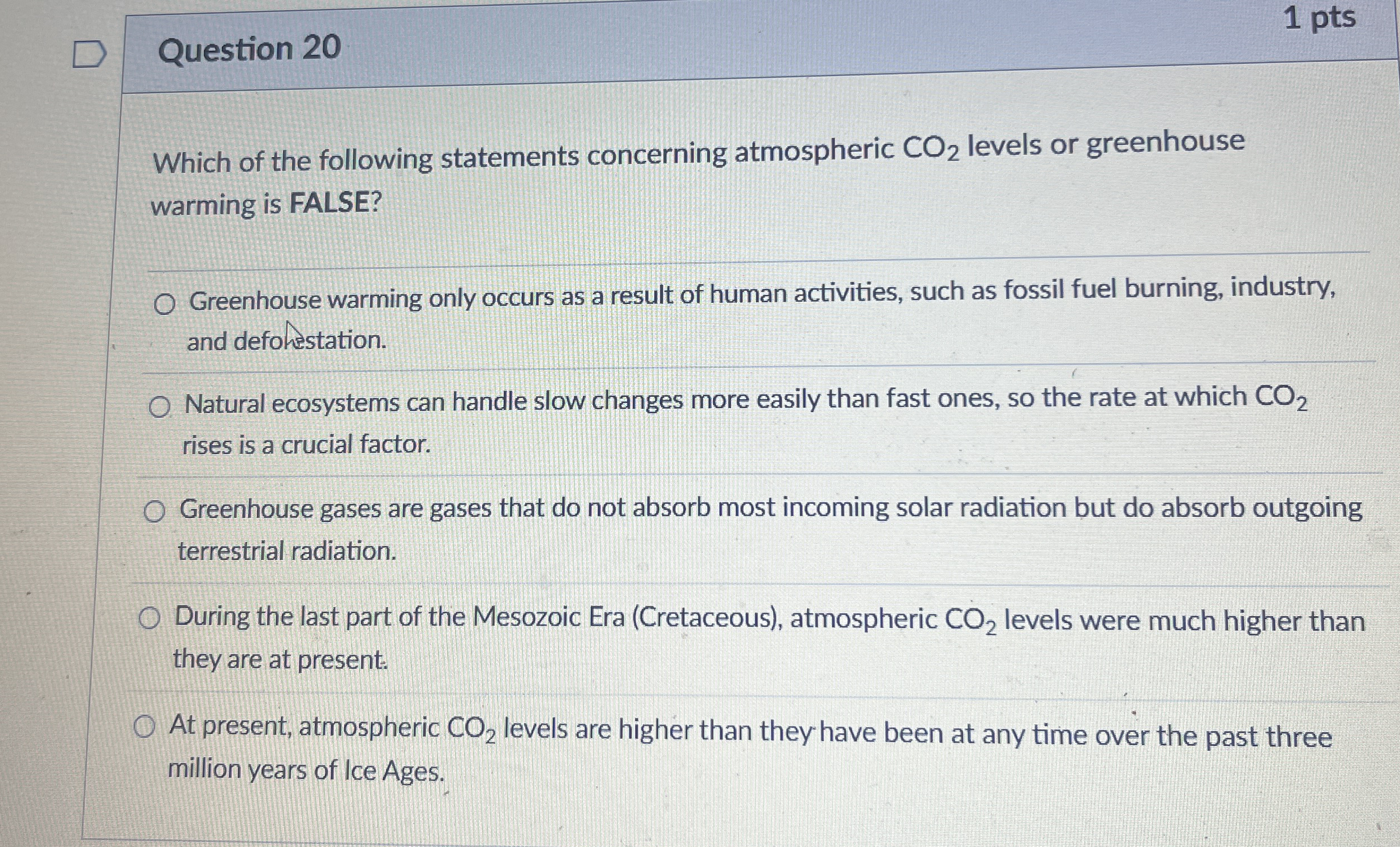 Question 20

1 pts

Which of the following statements concerning atmospheric $CO_2$ levels or greenhouse warming is FALSE?

○ Greenhouse warming only occurs as a result of human activities, such as fossil fuel burning, industry, and deforestation.

○ Natural ecosystems can handle slow changes more easily than fast ones, so the rate at which $CO_2$ rises is a crucial factor.

○ Greenhouse gases are gases that do not absorb most incoming solar radiation but do absorb outgoing terrestrial radiation.

○ During the last part of the Mesozoic Era (Cretaceous), atmospheric $CO_2$ levels were much higher than they are at present.

○ At present, atmospheric $CO_2$ levels are higher than they have been at any time over the past three million years of Ice Ages.